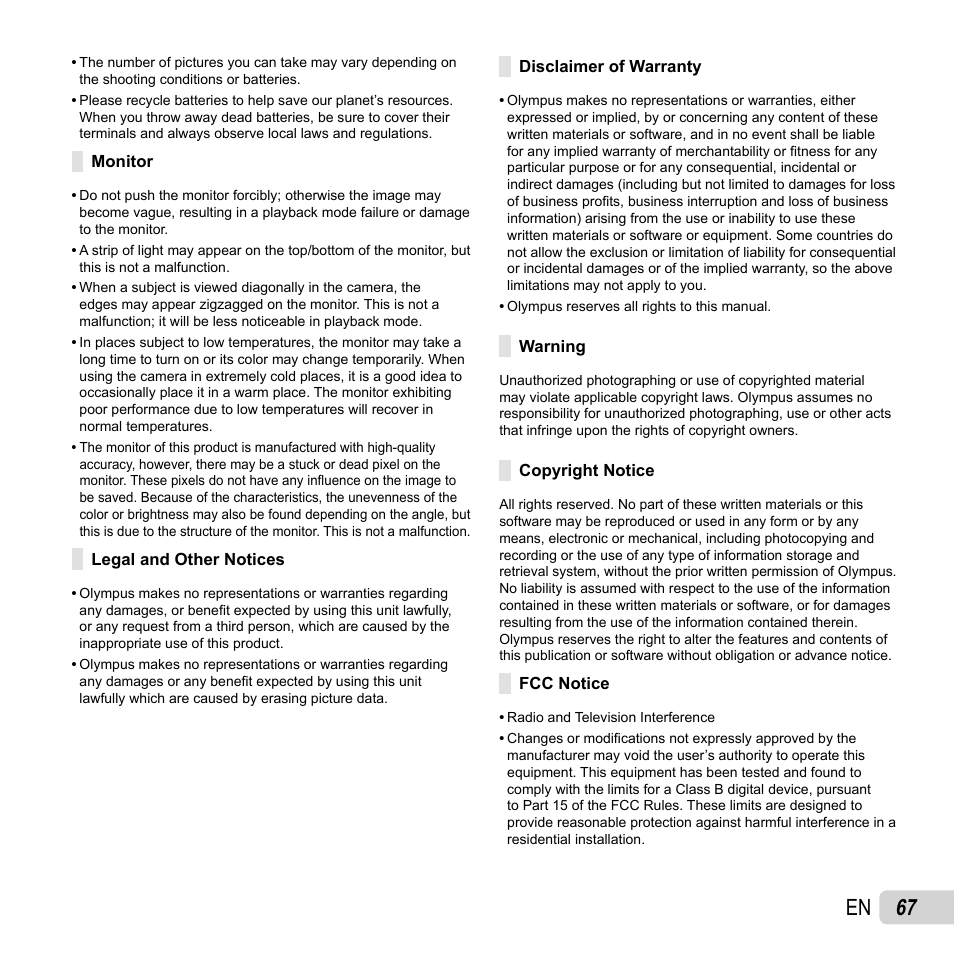 • The number of pictures you can take may vary depending on the shooting conditions or batteries.

• Please recycle batteries to help save our planet's resources. When you throw away dead batteries, be sure to cover their terminals and always observe local laws and regulations.

Monitor

• Do not push the monitor forcibly; otherwise the image may become vague, resulting in a playback mode failure or damage to the monitor.

• A strip of light may appear on the top/bottom of the monitor, but this is not a malfunction.

• When a subject is viewed diagonally in the camera, the edges may appear zigzagged on the monitor. This is not a malfunction; it will be less noticeable in playback mode.

• In places subject to low temperatures, the monitor may take a long time to turn on or its color may change temporarily. When using the camera in extremely cold places, it is a good idea to occasionally place it in a warm place. The monitor exhibiting poor performance due to low temperatures will recover in normal temperatures.

• The monitor of this product is manufactured with high-quality accuracy, however, there may be a stuck or dead pixel on the monitor. These pixels do not have any influence on the image to be saved. Because of the characteristics, the unevenness of the color or brightness may also be found depending on the angle, but this is due to the structure of the monitor. This is not a malfunction.

Legal and Other Notices

• Olympus makes no representations or warranties regarding any damages, or benefit expected by using this unit lawfully, or any request from a third person, which are caused by the inappropriate use of this product.

• Olympus makes no representations or warranties regarding any damages or any benefit expected by using this unit lawfully which are caused by erasing picture data.

Disclaimer of Warranty

• Olympus makes no representations or warranties, either expressed or implied, by or concerning any content of these written materials or software, and in no event shall be liable for any implied warranty of merchantability or fitness for any particular purpose or for any consequential, incidental or indirect damages (including but not limited to damages for loss of business profits, business interruption and loss of business information) arising from the use or inability to use these written materials or software or equipment. Some countries do not allow the exclusion or limitation of liability for consequential or incidental damages or of the implied warranty, so the above limitations may not apply to you.

• Olympus reserves all rights to this manual.

Warning

Unauthorized photographing or use of copyrighted material may violate applicable copyright laws. Olympus assumes no responsibility for unauthorized photographing, use or other acts that infringe upon the rights of copyright owners.

Copyright Notice

All rights reserved. No part of these written materials or this software may be reproduced or used in any form or by any means, electronic or mechanical, including photocopying and recording or the use of any type of information storage and retrieval system, without the prior written permission of Olympus. No liability is assumed with respect to the use of the information contained in these written materials or software, or for damages resulting from the use of the information contained therein. Olympus reserves the right to alter the features and contents of this publication or software without obligation or advance notice.

FCC Notice

• Radio and Television Interference

• Changes or modifications not expressly approved by the manufacturer may void the user's authority to operate this equipment. This equipment has been tested and found to comply with the limits for a Class B digital device, pursuant to Part 15 of the FCC Rules. These limits are designed to provide reasonable protection against harmful interference in a residential installation.

EN 67